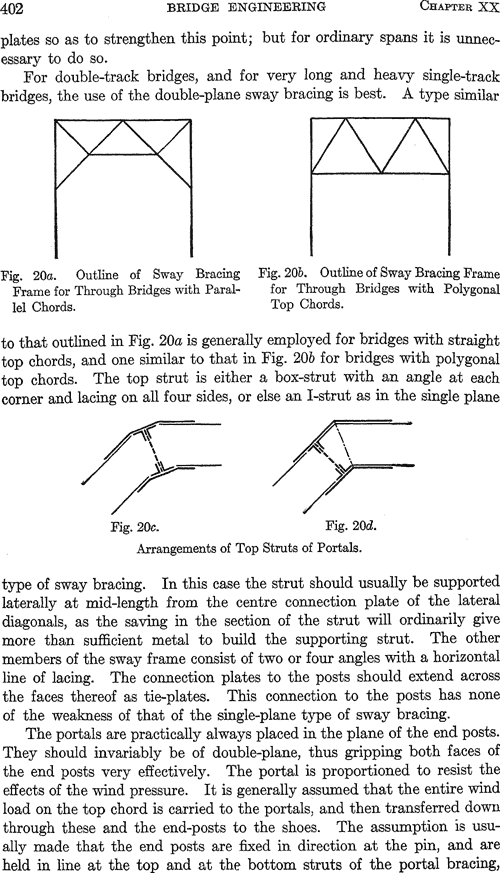 402 BRIDGE ENGINEERING CHAPTER XX

plates so as to strengthen this point; but for ordinary spans it is unnecessary to do so.

For double-track bridges, and for very long and heavy single-track bridges, the use of the double-plane sway bracing is best. A type similar

Fig. 20a. Outline of Sway Bracing Frame for Through Bridges with Parallel Chords.

Fig. 20b. Outline of Sway Bracing Frame for Through Bridges with Polygonal Top Chords.

to that outlined in Fig. 20a is generally employed for bridges with straight top chords, and one similar to that in Fig. 20b for bridges with polygonal top chords. The top strut is either a box-strut with an angle at each corner and lacing on all four sides, or else an I-strut as in the single plane

Fig. 20c.

Fig. 20d.

Arrangements of Top Struts of Portals.

type of sway bracing. In this case the strut should usually be supported laterally at mid-length from the centre connection plate of the lateral diagonals, as the saving in the section of the strut will ordinarily give more than sufficient metal to build the supporting strut. The other members of the sway frame consist of two or four angles with a horizontal line of lacing. The connection plates to the posts should extend across the faces thereof as tie-plates. This connection to the posts has none of the weakness of that of the single-plane type of sway bracing.

The portals are practically always placed in the plane of the end posts. They should invariably be of double-plane, thus gripping both faces of the end posts very effectively. The portal is proportioned to resist the effects of the wind pressure. It is generally assumed that the entire wind load on the top chord is carried to the portals, and then transferred down through these and the end-posts to the shoes. The assumption is usually made that the end posts are fixed in direction at the pin, and are held in line at the top and at the bottom struts of the portal bracing,